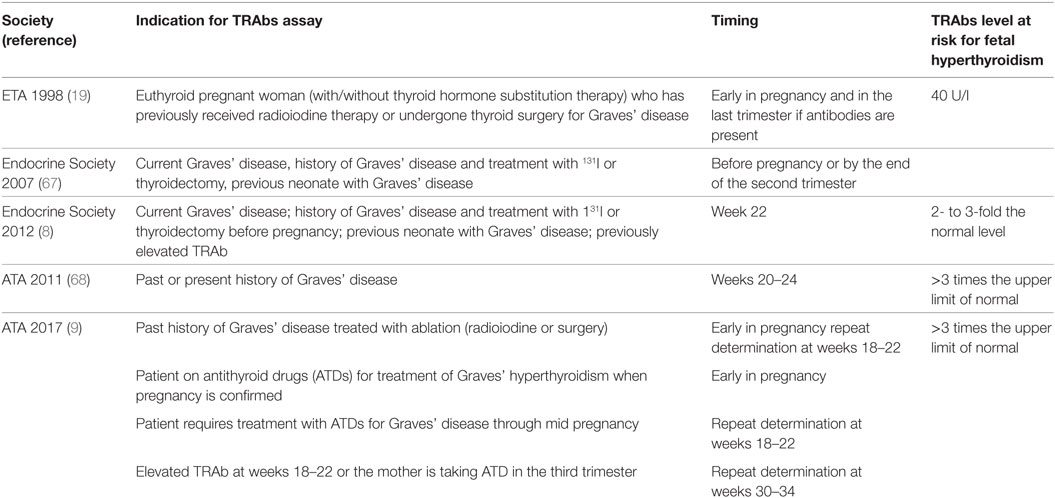 | Society (reference) | Indication for TRAbs assay | Timing | TRAbs level at risk for fetal hyperthyroidism |
|---|---|---|---|
| ETA 1998 (19) | Euthyroid pregnant woman (with/without thyroid hormone substitution therapy) who has previously received radioiodine therapy or undergone thyroid surgery for Graves' disease | Early in pregnancy and in the last trimester if antibodies are present | 40 U/l |
| Endocrine Society 2007 (67) | Current Graves' disease, history of Graves' disease and treatment with $^{131}$I or thyroidectomy, previous neonate with Graves' disease | Before pregnancy or by the end of the second trimester | |
| Endocrine Society 2012 (8) | Current Graves' disease; history of Graves' disease and treatment with $1^{31}$I or thyroidectomy before pregnancy; previous neonate with Graves' disease; previously elevated TRAb | Week 22 | 2- to 3-fold the normal level |
| ATA 2011 (68) | Past or present history of Graves' disease | Weeks 20–24 | >3 times the upper limit of normal |
| ATA 2017 (9) | Past history of Graves' disease treated with ablation (radioiodine or surgery) | Early in pregnancy repeat determination at weeks 18–22 | >3 times the upper limit of normal |
| | Patient on antithyroid drugs (ATDs) for treatment of Graves' hyperthyroidism when pregnancy is confirmed | Early in pregnancy | |
| | Patient requires treatment with ATDs for Graves' disease through mid pregnancy | Repeat determination at weeks 18–22 | |
| | Elevated TRAb at weeks 18–22 or the mother is taking ATD in the third trimester | Repeat determination at weeks 30–34 | |